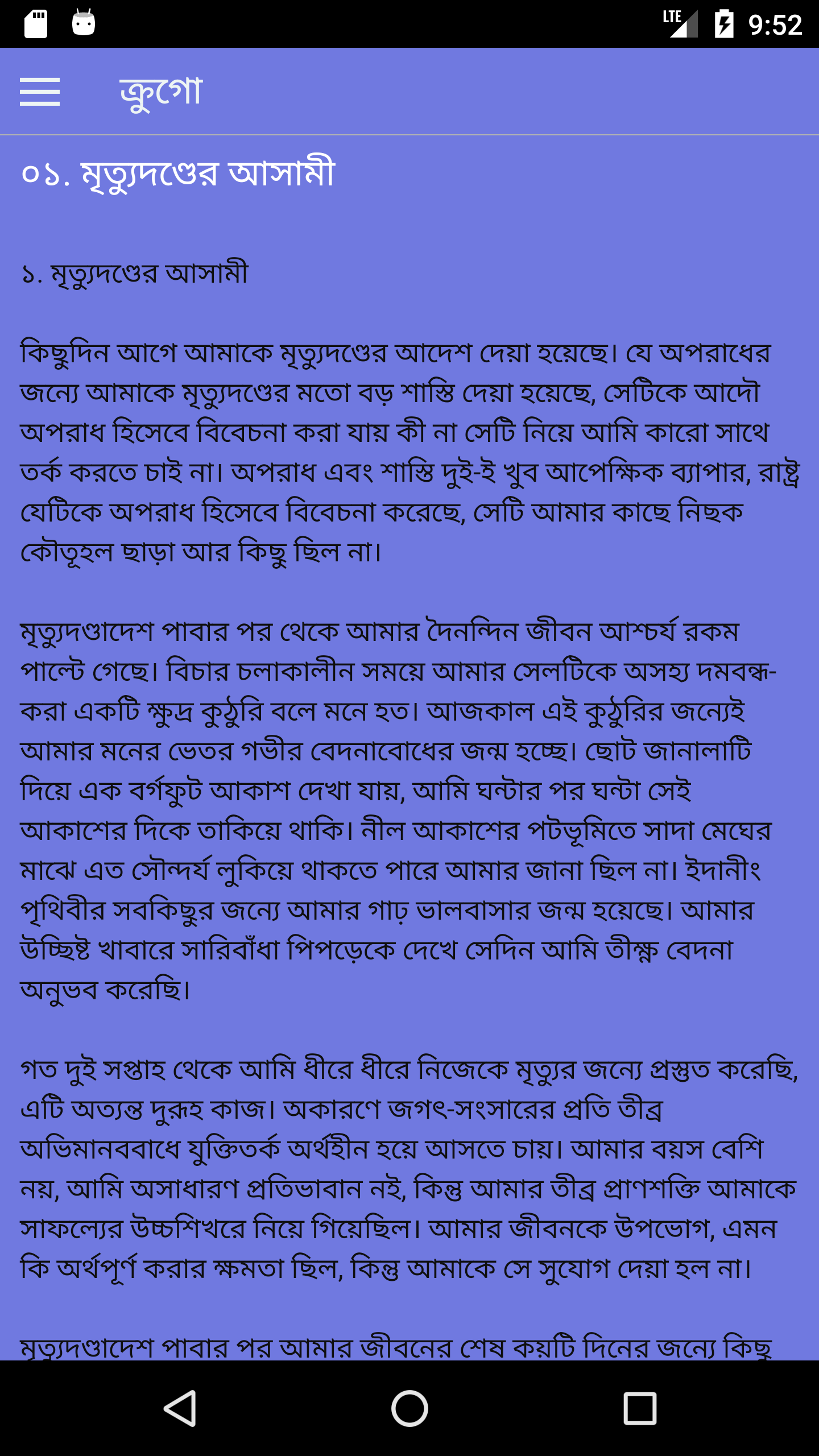 LTE 9:52

ক্রুগো

০১. মৃত্যুদণ্ডের আসামী

১. মৃত্যুদণ্ডের আসামী

কিছুদিন আগে আমাকে মৃত্যুদণ্ডের আদেশ দেয়া হয়েছে। যে অপরাধের জন্যে আমাকে মৃত্যুদণ্ডের মতো বড় শাস্তি দেয়া হয়েছে, সেটিকে আদৌ অপরাধ হিসেবে বিবেচনা করা যায় কী না সেটি নিয়ে আমি কারো সাথে তর্ক করতে চাই না। অপরাধ এবং শাস্তি দুই-ই খুব আপেক্ষিক ব্যাপার, রাষ্ট্র যেটিকে অপরাধ হিসেবে বিবেচনা করেছে, সেটি আমার কাছে নিছক কৌতূহল ছাড়া আর কিছু ছিল না।

মৃত্যুদণ্ডাদেশ পাবার পর থেকে আমার দৈনন্দিন জীবন আশ্চর্য রকম পাল্টে গেছে। বিচার চলাকালীন সময়ে আমার সেলটিকে অসহ্য দমবন্ধ-করা একটি ক্ষুদ্র কুঠুরি বলে মনে হত। আজকাল এই কুঠুরির জন্যেই আমার মনের ভেতর গভীর বেদনাবোধের জন্ম হচ্ছে। ছোট জানালাটি দিয়ে এক বর্গফুট আকাশ দেখা যায়, আমি ঘন্টার পর ঘন্টা সেই আকাশের দিকে তাকিয়ে থাকি। নীল আকাশের পটভূমিতে সাদা মেঘের মাঝে এত সৌন্দর্য লুকিয়ে থাকতে পারে আমার জানা ছিল না। ইদানীং পৃথিবীর সবকিছুর জন্যে আমার গাঢ় ভালবাসার জন্ম হয়েছে। আমার উচ্ছিষ্ট খাবারে সারিবাঁধা পিপড়েকে দেখে সেদিন আমি তীক্ষ্ণ বেদনা অনুভব করেছি।

গত দুই সপ্তাহ থেকে আমি ধীরে ধীরে নিজেকে মৃত্যুর জন্যে প্রস্তুত করেছি, এটি অত্যন্ত দুরূহ কাজ। অকারণে জগৎ-সংসারের প্রতি তীব্র অভিমানববাধে যুক্তিতর্ক অর্থহীন হয়ে আসতে চায়। আমার বয়স বেশি নয়, আমি অসাধারণ প্রতিভাবান নই, কিন্তু আমার তীব্র প্রাণশক্তি আমাকে সাফল্যের উচ্চশিখরে নিয়ে গিয়েছিল। আমার জীবনকে উপভোগ, এমন কি অর্থপূর্ণ করার ক্ষমতা ছিল, কিন্তু আমাকে সে সুযোগ দেয়া হল না।

মৃত্যুদণ্ডাদেশ পাবার পর আমার জীবনের শেষ কয়টি দিনের জন্যে কিছু